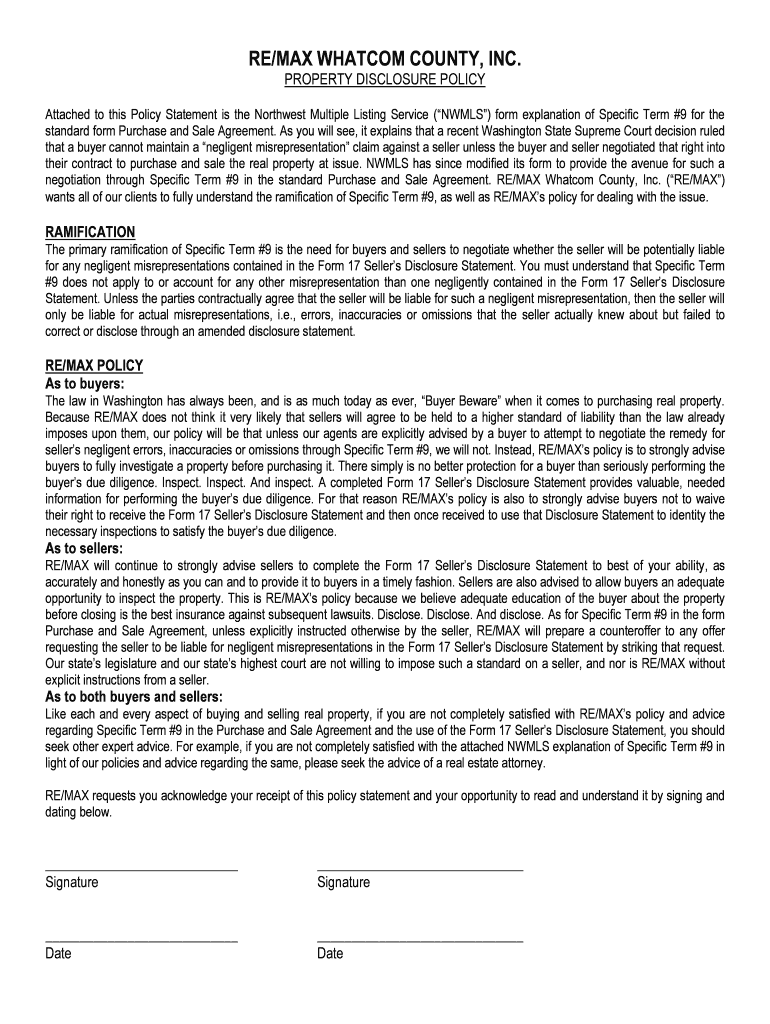 RE/MAX WHATCOM COUNTY, INC.

PROPERTY DISCLOSURE POLICY

Attached to this Policy Statement is the Northwest Multiple Listing Service ("NWMLS") form explanation of Specific Term #9 for the standard form Purchase and Sale Agreement. As you will see, it explains that a recent Washington State Supreme Court decision ruled that a buyer cannot maintain a "negligent misrepresentation" claim against a seller unless the buyer and seller negotiated that right into their contract to purchase and sale the real property at issue. NWMLS has since modified its form to provide the avenue for such a negotiation through Specific Term #9 in the standard Purchase and Sale Agreement. RE/MAX Whatcom County, Inc. ("RE/MAX") wants all of our clients to fully understand the ramification of Specific Term #9, as well as RE/MAX's policy for dealing with the issue.

RAMIFICATION

The primary ramification of Specific Term #9 is the need for buyers and sellers to negotiate whether the seller will be potentially liable for any negligent misrepresentations contained in the Form 17 Seller's Disclosure Statement. You must understand that Specific Term #9 does not apply to or account for any other misrepresentation than one negligently contained in the Form 17 Seller's Disclosure Statement. Unless the parties contractually agree that the seller will be liable for such a negligent misrepresentation, then the seller will only be liable for actual misrepresentations, i.e., errors, inaccuracies or omissions that the seller actually knew about but failed to correct or disclose through an amended disclosure statement.

RE/MAX POLICY

As to buyers:

The law in Washington has always been, and is as much today as ever, "Buyer Beware" when it comes to purchasing real property. Because RE/MAX does not think it very likely that sellers will agree to be held to a higher standard of liability than the law already imposes upon them, our policy will be that unless our agents are explicitly advised by a buyer to attempt to negotiate the remedy for seller's negligent errors, inaccuracies or omissions through Specific Term #9, we will not. Instead, RE/MAX's policy is to strongly advise buyers to fully investigate a property before purchasing it. There simply is no better protection for a buyer than seriously performing the buyer's due diligence. Inspect. Inspect. And inspect. A completed Form 17 Seller's Disclosure Statement provides valuable, needed information for performing the buyer's due diligence. For that reason RE/MAX's policy is also to strongly advise buyers not to waive their right to receive the Form 17 Seller's Disclosure Statement and then once received to use that Disclosure Statement to identity the necessary inspections to satisfy the buyer's due diligence.

As to sellers:

RE/MAX will continue to strongly advise sellers to complete the Form 17 Seller's Disclosure Statement to best of your ability, as accurately and honestly as you can and to provide it to buyers in a timely fashion. Sellers are also advised to allow buyers an adequate opportunity to inspect the property. This is RE/MAX's policy because we believe adequate education of the buyer about the property before closing is the best insurance against subsequent lawsuits. Disclose. Disclose. And disclose. As for Specific Term #9 in the form Purchase and Sale Agreement, unless explicitly instructed otherwise by the seller, RE/MAX will prepare a counteroffer to any offer requesting the seller to be liable for negligent misrepresentations in the Form 17 Seller's Disclosure Statement by striking that request. Our state's legislature and our state's highest court are not willing to impose such a standard on a seller, and nor is RE/MAX without explicit instructions from a seller.

As to both buyers and sellers:

Like each and every aspect of buying and selling real property, if you are not completely satisfied with RE/MAX's policy and advice regarding Specific Term #9 in the Purchase and Sale Agreement and the use of the Form 17 Seller's Disclosure Statement, you should seek other expert advice. For example, if you are not completely satisfied with the attached NWMLS explanation of Specific Term #9 in light of our policies and advice regarding the same, please seek the advice of a real estate attorney.

RE/MAX requests you acknowledge your receipt of this policy statement and your opportunity to read and understand it by signing and dating below.

Signature Signature

Date Date